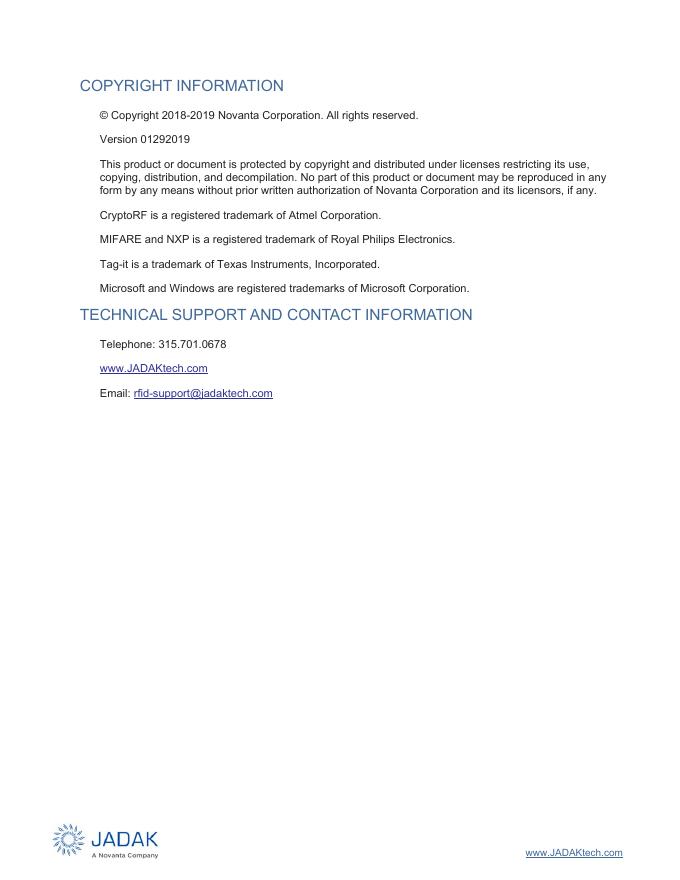 COPYRIGHT INFORMATION

© Copyright 2018-2019 Novanta Corporation. All rights reserved.

Version 01292019

This product or document is protected by copyright and distributed under licenses restricting its use, copying, distribution, and decompilation. No part of this product or document may be reproduced in any form by any means without prior written authorization of Novanta Corporation and its licensors, if any.

CryptoRF is a registered trademark of Atmel Corporation.

MIFARE and NXP is a registered trademark of Royal Philips Electronics.

Tag-it is a trademark of Texas Instruments, Incorporated.

Microsoft and Windows are registered trademarks of Microsoft Corporation.

TECHNICAL SUPPORT AND CONTACT INFORMATION

Telephone: 315.701.0678

www.JADAKtech.com

Email: rfid-support@jadaktech.com

JADAK
A Novanta Company

www.JADAKtech.com